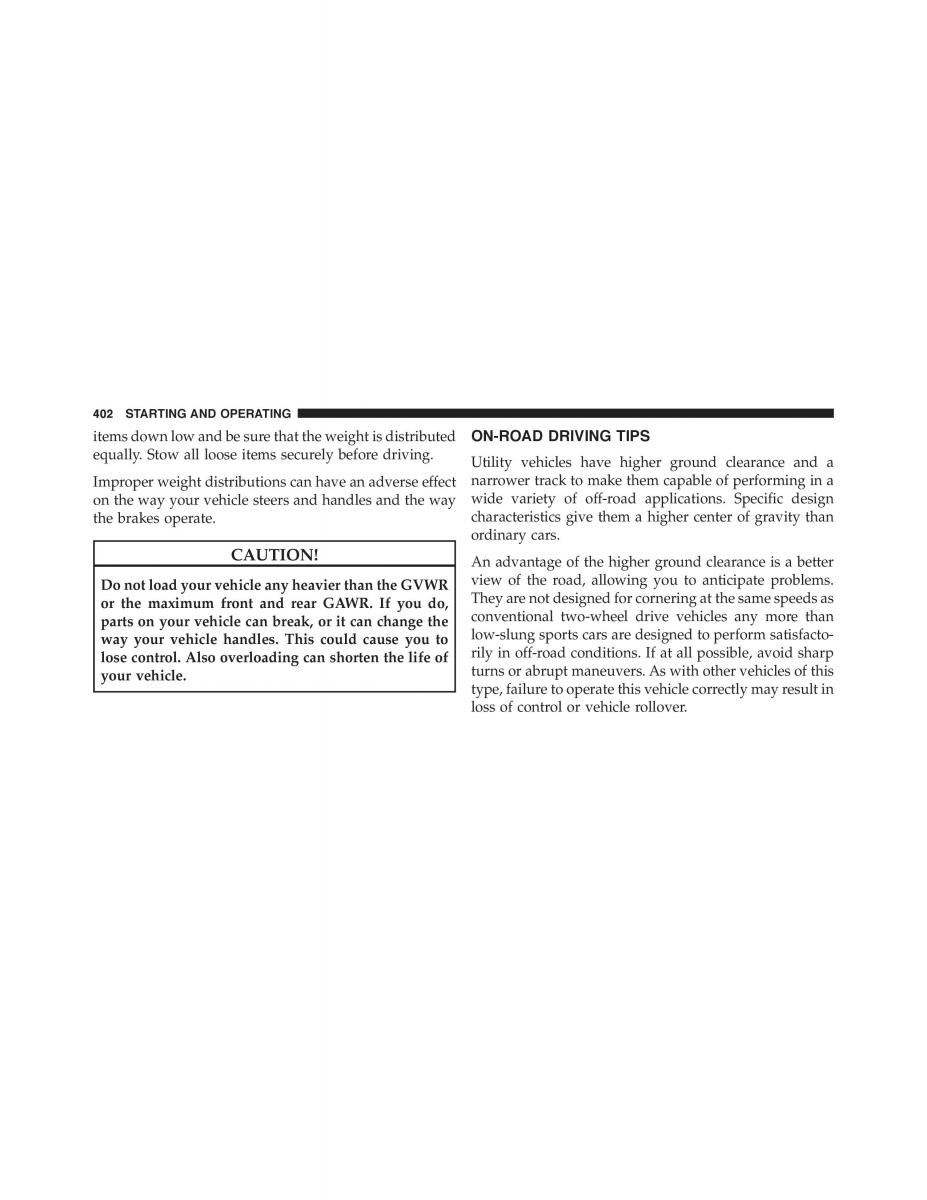 402 STARTING AND OPERATING

items down low and be sure that the weight is distributed equally. Stow all loose items securely before driving.

Improper weight distributions can have an adverse effect on the way your vehicle steers and handles and the way the brakes operate.

CAUTION!

Do not load your vehicle any heavier than the GVWR or the maximum front and rear GAWR. If you do, parts on your vehicle can break, or it can change the way your vehicle handles. This could cause you to lose control. Also overloading can shorten the life of your vehicle.

ON-ROAD DRIVING TIPS

Utility vehicles have higher ground clearance and a narrower track to make them capable of performing in a wide variety of off-road applications. Specific design characteristics give them a higher center of gravity than ordinary cars.

An advantage of the higher ground clearance is a better view of the road, allowing you to anticipate problems. They are not designed for cornering at the same speeds as conventional two-wheel drive vehicles any more than low-slung sports cars are designed to perform satisfactorily in off-road conditions. If at all possible, avoid sharp turns or abrupt maneuvers. As with other vehicles of this type, failure to operate this vehicle correctly may result in loss of control or vehicle rollover.